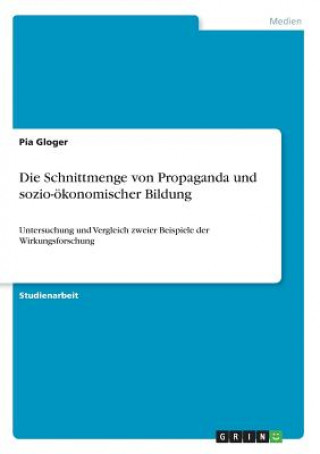 Medien

Pia Gloger

Die Schnittmenge von Propaganda und sozio-ökonomischer Bildung

Untersuchung und Vergleich zweier Beispiele der Wirkungsforschung

Studienarbeit

GRIN